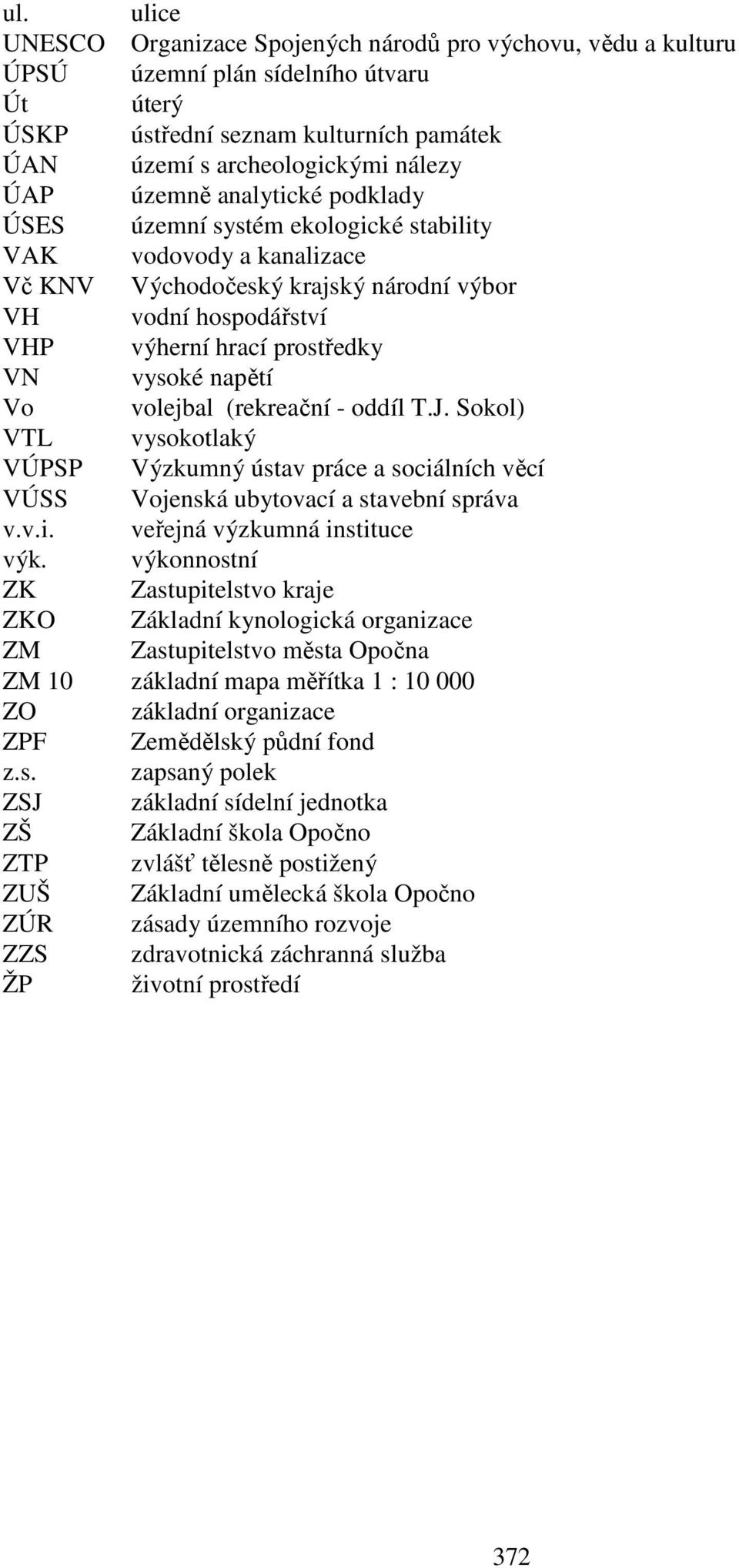 ul. ulice
UNESCO Organizace Spojených národů pro výchovu, vědu a kulturu
ÚPSÚ územní plán sídelního útvaru
Út úterý
ÚSKP ústřední seznam kulturních památek
ÚAN území s archeologickými nálezy
ÚAP územně analytické podklady
ÚSES územní systém ekologické stability
VAK vodovody a kanalizace
Vč KNV Východočeský krajský národní výbor
VH vodní hospodářství
VHP výherní hrací prostředky
VN vysoké napětí
Vo volejbal (rekreační - oddíl T.J. Sokol)
VTL vysokotlaký
VÚPSP Výzkumný ústav práce a sociálních věcí
VÚSS Vojenská ubytovací a stavební správa
v.v.i. veřejná výzkumná instituce
výk. výkonnostní
ZK Zastupitelstvo kraje
ZKO Základní kynologická organizace
ZM Zastupitelstvo města Opočna
ZM 10 základní mapa měřítka 1 : 10 000
ZO základní organizace
ZPF Zemědělský půdní fond
z.s. zapsaný polek
ZSJ základní sídelní jednotka
ZŠ Základní škola Opočno
ZTP zvlášť tělesně postižený
ZUŠ Základní umělecká škola Opočno
ZÚR zásady územního rozvoje
ZZS zdravotnická záchranná služba
ŽP životní prostředí

372